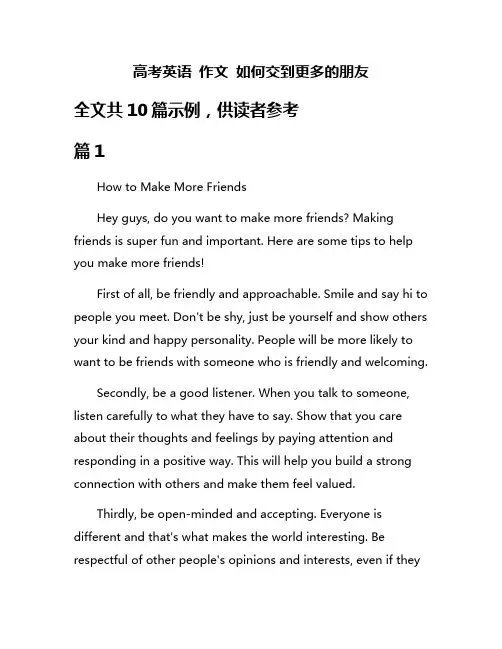 高考英语 作文 如何交到更多的朋友

全文共10篇示例，供读者参考

篇1

How to Make More Friends

Hey guys, do you want to make more friends? Making friends is super fun and important. Here are some tips to help you make more friends!

First of all, be friendly and approachable. Smile and say hi to people you meet. Don't be shy, just be yourself and show others your kind and happy personality. People will be more likely to want to be friends with someone who is friendly and welcoming.

Secondly, be a good listener. When you talk to someone, listen carefully to what they have to say. Show that you care about their thoughts and feelings by paying attention and responding in a positive way. This will help you build a strong connection with others and make them feel valued.

Thirdly, be open-minded and accepting. Everyone is different and that's what makes the world interesting. Be respectful of other people's opinions and interests, even if they